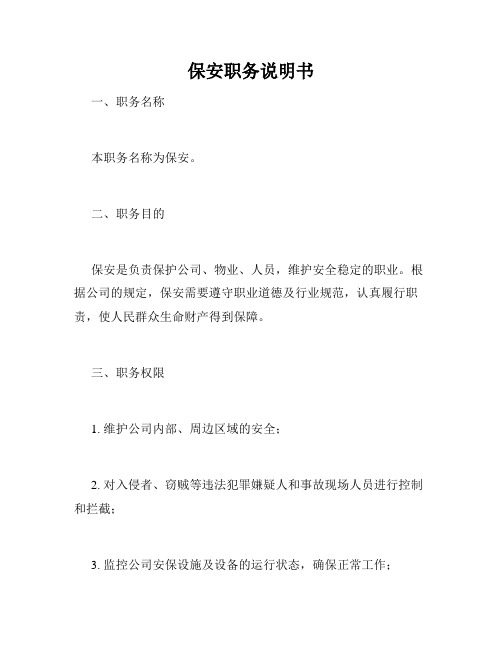 保安职务说明书

一、职务名称

本职务名称为保安。

二、职务目的

保安是负责保护公司、物业、人员，维护安全稳定的职业。根据公司的规定，保安需要遵守职业道德及行业规范，认真履行职责，使人民群众生命财产得到保障。

三、职务权限

1. 维护公司内部、周边区域的安全；

2. 对入侵者、窃贼等违法犯罪嫌疑人和事故现场人员进行控制和拦截；

3. 监控公司安保设施及设备的运行状态，确保正常工作；